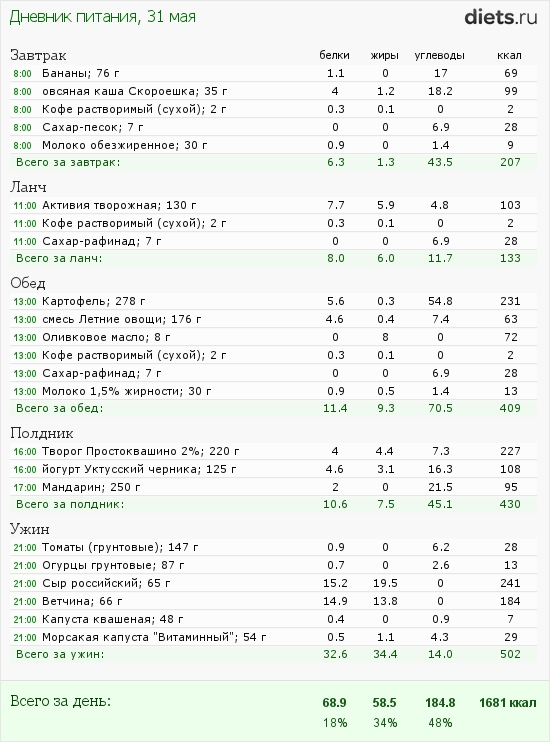 Дневник питания, 31 мая

diets.ru

| Завтрак | | белки | жиры | углеводы | ккал |
|---|---|---|---|---|---|
| 8:00 | Бананы; 76 г | 1.1 | 0 | 17 | 69 |
| 8:00 | овсяная каша Скороешка; 35 г | 4 | 1.2 | 18.2 | 99 |
| 8:00 | Кофе растворимый (сухой); 2 г | 0.3 | 0.1 | 0 | 2 |
| 8:00 | Сахар-песок; 7 г | 0 | 0 | 6.9 | 28 |
| 8:00 | Молоко обезжиренное; 30 г | 0.9 | 0 | 1.4 | 9 |
| | Всего за завтрак: | 6.3 | 1.3 | 43.5 | 207 |

| Ланч | | | | | |
|---|---|---|---|---|---|
| 11:00 | Активия творожная; 130 г | 7.7 | 5.9 | 4.8 | 103 |
| 11:00 | Кофе растворимый (сухой); 2 г | 0.3 | 0.1 | 0 | 2 |
| 11:00 | Сахар-рафинад; 7 г | 0 | 0 | 6.9 | 28 |
| | Всего за ланч: | 8.0 | 6.0 | 11.7 | 133 |

| Обед | | | | | |
|---|---|---|---|---|---|
| 13:00 | Картофель; 278 г | 5.6 | 0.3 | 54.8 | 231 |
| 13:00 | смесь Летние овощи; 176 г | 4.6 | 0.4 | 7.4 | 63 |
| 13:00 | Оливковое масло; 8 г | 0 | 8 | 0 | 72 |
| 13:00 | Кофе растворимый (сухой); 2 г | 0.3 | 0.1 | 0 | 2 |
| 13:00 | Сахар-рафинад; 7 г | 0 | 0 | 6.9 | 28 |
| 13:00 | Молоко 1,5% жирности; 30 г | 0.9 | 0.5 | 1.4 | 13 |
| | Всего за обед: | 11.4 | 9.3 | 70.5 | 409 |

| Полдник | | | | | |
|---|---|---|---|---|---|
| 16:00 | Творог Простоквашино 2%; 220 г | 4 | 4.4 | 7.3 | 227 |
| 16:00 | йогурт Уктусский черника; 125 г | 4.6 | 3.1 | 16.3 | 108 |
| 17:00 | Мандарин; 250 г | 2 | 0 | 21.5 | 95 |
| | Всего за полдник: | 10.6 | 7.5 | 45.1 | 430 |

| Ужин | | | | | |
|---|---|---|---|---|---|
| 21:00 | Томаты (грунтовые); 147 г | 0.9 | 0 | 6.2 | 28 |
| 21:00 | Огурцы грунтовые; 87 г | 0.7 | 0 | 2.6 | 13 |
| 21:00 | Сыр российский; 65 г | 15.2 | 19.5 | 0 | 241 |
| 21:00 | Ветчина; 66 г | 14.9 | 13.8 | 0 | 184 |
| 21:00 | Капуста квашеная; 48 г | 0.4 | 0 | 0.9 | 7 |
| 21:00 | Морсакая капуста "Витаминный"; 54 г | 0.5 | 1.1 | 4.3 | 29 |
| | Всего за ужин: | 32.6 | 34.4 | 14.0 | 502 |

| Всего за день: | 68.9 | 58.5 | 184.8 | 1681 ккал |
|---|---|---|---|---|
| | 18% | 34% | 48% | |